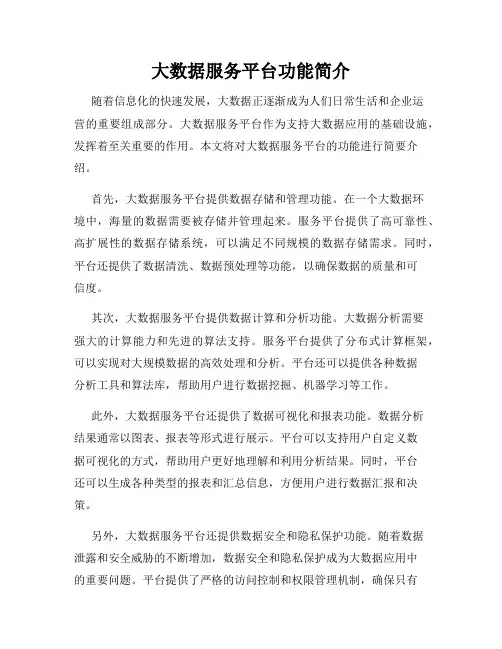 大数据服务平台功能简介

随着信息化的快速发展，大数据正逐渐成为人们日常生活和企业运营的重要组成部分。大数据服务平台作为支持大数据应用的基础设施，发挥着至关重要的作用。本文将对大数据服务平台的功能进行简要介绍。

首先，大数据服务平台提供数据存储和管理功能。在一个大数据环境中，海量的数据需要被存储并管理起来。服务平台提供了高可靠性、高扩展性的数据存储系统，可以满足不同规模的数据存储需求。同时，平台还提供了数据清洗、数据预处理等功能，以确保数据的质量和可信度。

其次，大数据服务平台提供数据计算和分析功能。大数据分析需要强大的计算能力和先进的算法支持。服务平台提供了分布式计算框架，可以实现对大规模数据的高效处理和分析。平台还可以提供各种数据分析工具和算法库，帮助用户进行数据挖掘、机器学习等工作。

此外，大数据服务平台还提供了数据可视化和报表功能。数据分析结果通常以图表、报表等形式进行展示。平台可以支持用户自定义数据可视化的方式，帮助用户更好地理解和利用分析结果。同时，平台还可以生成各种类型的报表和汇总信息，方便用户进行数据汇报和决策。

另外，大数据服务平台还提供数据安全和隐私保护功能。随着数据泄露和安全威胁的不断增加，数据安全和隐私保护成为大数据应用中的重要问题。平台提供了严格的访问控制和权限管理机制，确保只有